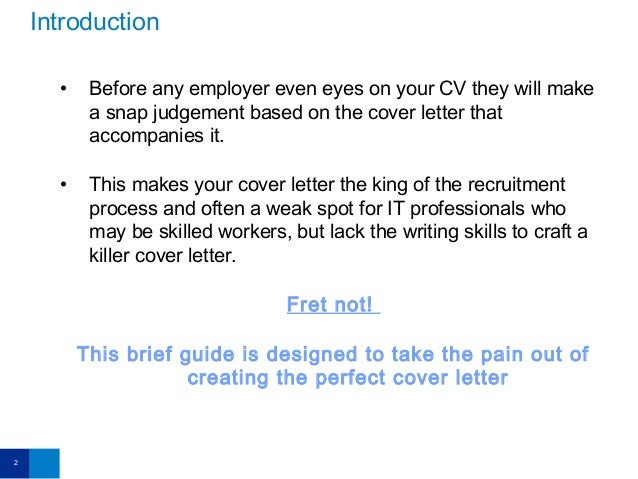 Introduction

• Before any employer even eyes on your CV they will make a snap judgement based on the cover letter that accompanies it.

• This makes your cover letter the king of the recruitment process and often a weak spot for IT professionals who may be skilled workers, but lack the writing skills to craft a killer cover letter.

Fret not!

This brief guide is designed to take the pain out of creating the perfect cover letter

2